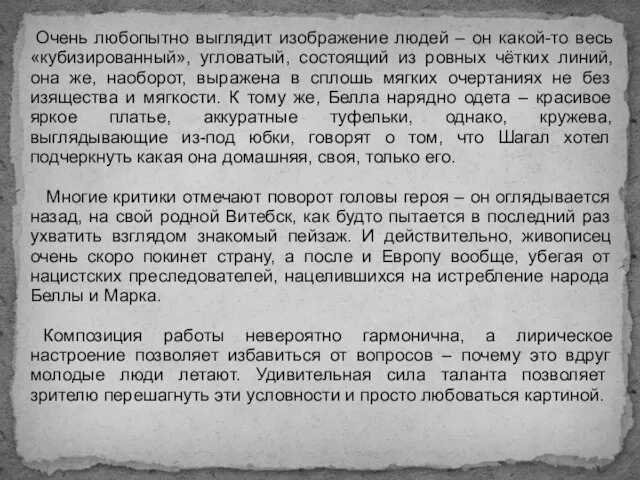 Очень любопытно выглядит изображение людей – он какой-то весь «кубизированный», угловатый, состоящий из ровных чётких линий, она же, наоборот, выражена в сплошь мягких очертаниях не без изящества и мягкости. К тому же, Белла нарядно одета – красивое яркое платье, аккуратные туфельки, однако, кружева, выглядывающие из-под юбки, говорят о том, что Шагал хотел подчеркнуть какая она домашняя, своя, только его.

Многие критики отмечают поворот головы героя – он оглядывается назад, на свой родной Витебск, как будто пытается в последний раз ухватить взглядом знакомый пейзаж. И действительно, живописец очень скоро покинет страну, а после и Европу вообще, убегая от нацистских преследователей, нацелившихся на истребление народа Беллы и Марка.

Композиция работы невероятно гармонична, а лирическое настроение позволяет избавиться от вопросов – почему это вдруг молодые люди летают. Удивительная сила таланта позволяет зрителю перешагнуть эти условности и просто любоваться картиной.